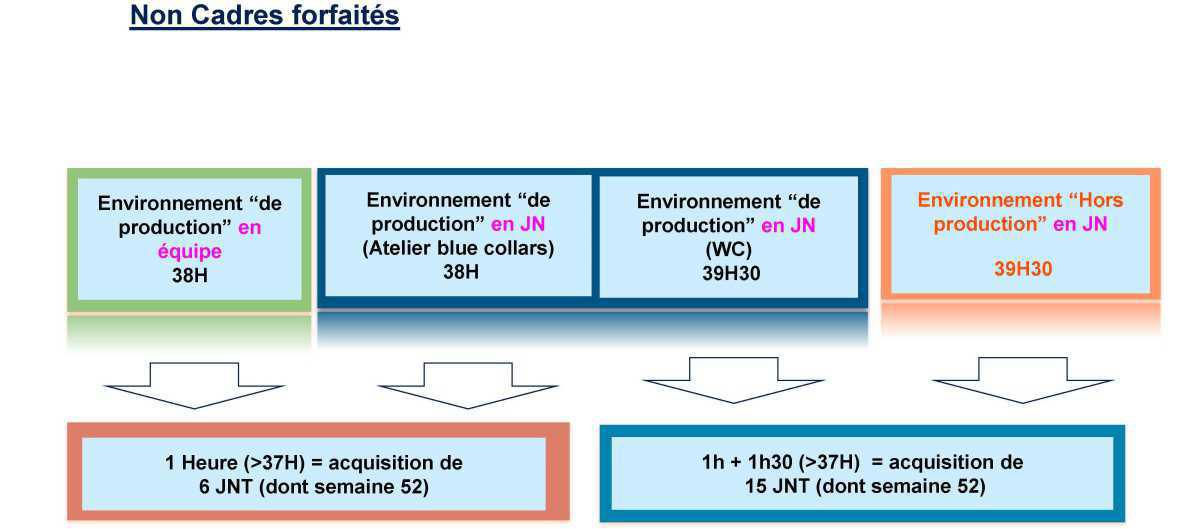 Non Cadres forfaités

Environnement “de production” en équipe
38H

Environnement “de production” en JN
(Atelier blue collars)
38H

Environnement “de production” en JN
(WC)
39H30

Environnement “Hors production” en JN

39H30

1 Heure (>37H) = acquisition de 6 JNT (dont semaine 52)

1h + 1h30 (>37H) = acquisition de 15 JNT (dont semaine 52)